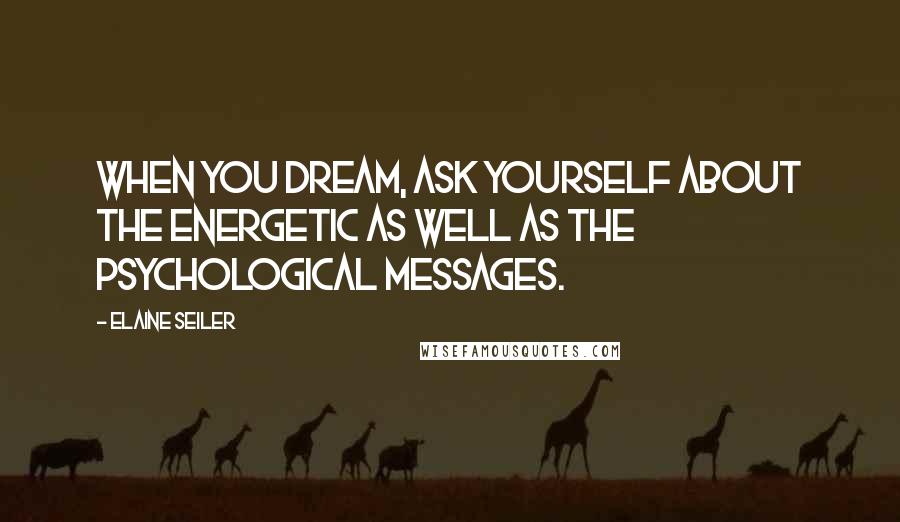 WHEN YOU DREAM, ASK YOURSELF ABOUT THE ENERGETIC AS WELL AS THE PSYCHOLOGICAL MESSAGES.

- ELAINE SEILER

WISEFAMOUSQUOTES.COM